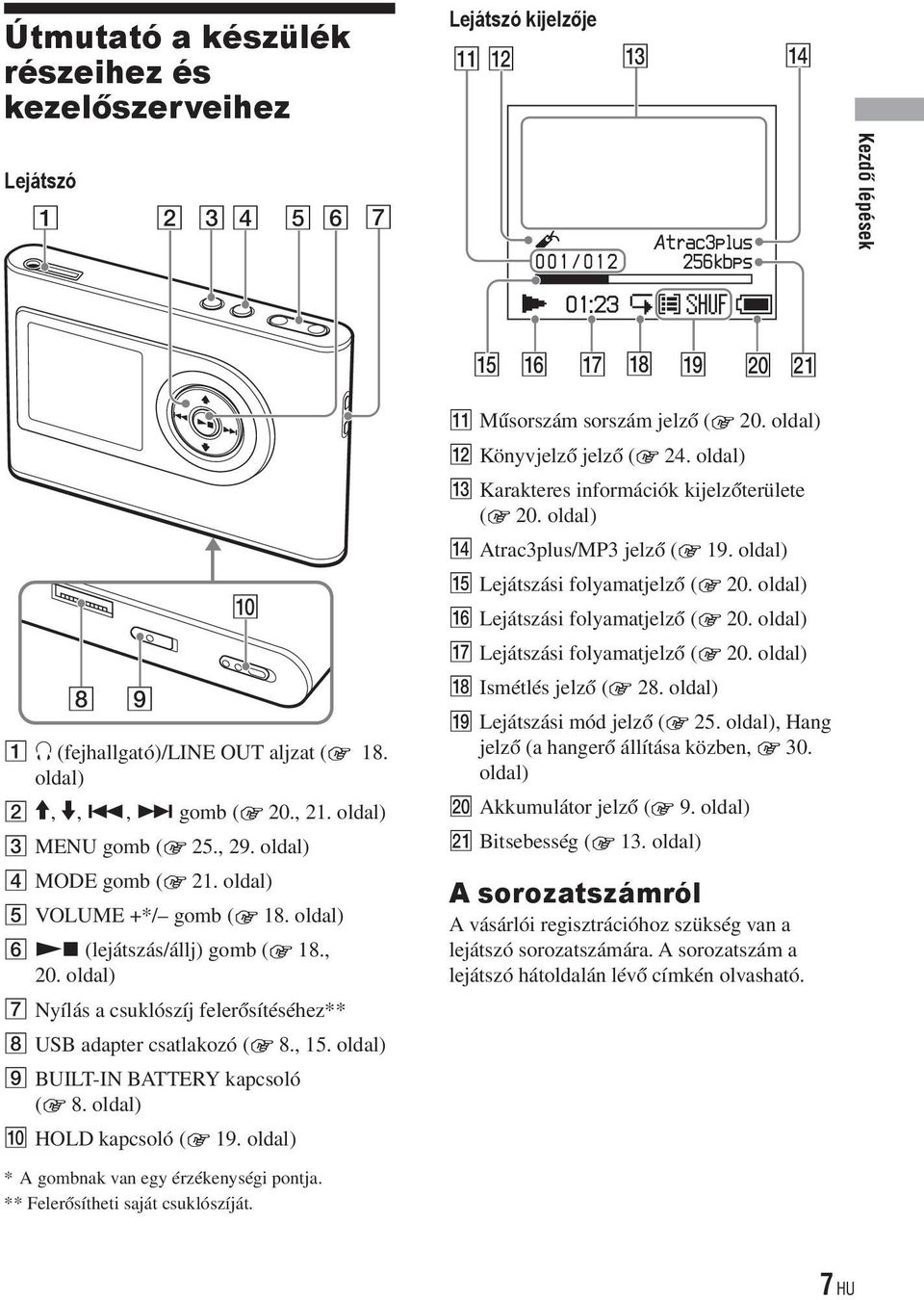 Útmutató a készülék részeihez és kezelőszerveihez

Lejátszó

1 2 3 4 5 6 7

10

8 9

1 (fejhallgató)/LINE OUT aljzat (☞ 18. oldal)
2 ↑, ↓, ⏮, ⏭ gomb (☞ 20., 21. oldal)
3 MENU gomb (☞ 25., 29. oldal)
4 MODE gomb (☞ 21. oldal)
5 VOLUME +*/– gomb (☞ 18. oldal)
6 ►■ (lejátszás/állj) gomb (☞ 18., 20. oldal)
7 Nyílás a csuklószíj felerősítéséhez**
8 USB adapter csatlakozó (☞ 8., 15. oldal)
9 BUILT-IN BATTERY kapcsoló (☞ 8. oldal)
10 HOLD kapcsoló (☞ 19. oldal)

* A gombnak van egy érzékenységi pontja.
** Felerősítheti saját csuklószíját.

Lejátszó kijelzője

11 12 13 14

001/012 Atrac3plus 256kbps 01:23 SHUF

15 16 17 18 19 20 21

11 Műsorszám sorszám jelző (☞ 20. oldal)
12 Könyvjelző jelző (☞ 24. oldal)
13 Karakteres információk kijelzőterülete (☞ 20. oldal)
14 Atrac3plus/MP3 jelző (☞ 19. oldal)
15 Lejátszási folyamatjelző (☞ 20. oldal)
16 Lejátszási folyamatjelző (☞ 20. oldal)
17 Lejátszási folyamatjelző (☞ 20. oldal)
18 Ismétlés jelző (☞ 28. oldal)
19 Lejátszási mód jelző (☞ 25. oldal), Hang jelző (a hangerő állítása közben, ☞ 30. oldal)
20 Akkumulátor jelző (☞ 9. oldal)
21 Bitsebesség (☞ 13. oldal)

A sorozatszámról

A vásárlói regisztrációhoz szükség van a lejátszó sorozatszámára. A sorozatszám a lejátszó hátoldalán lévő címkén olvasható.

Kezdő lépések

7 HU